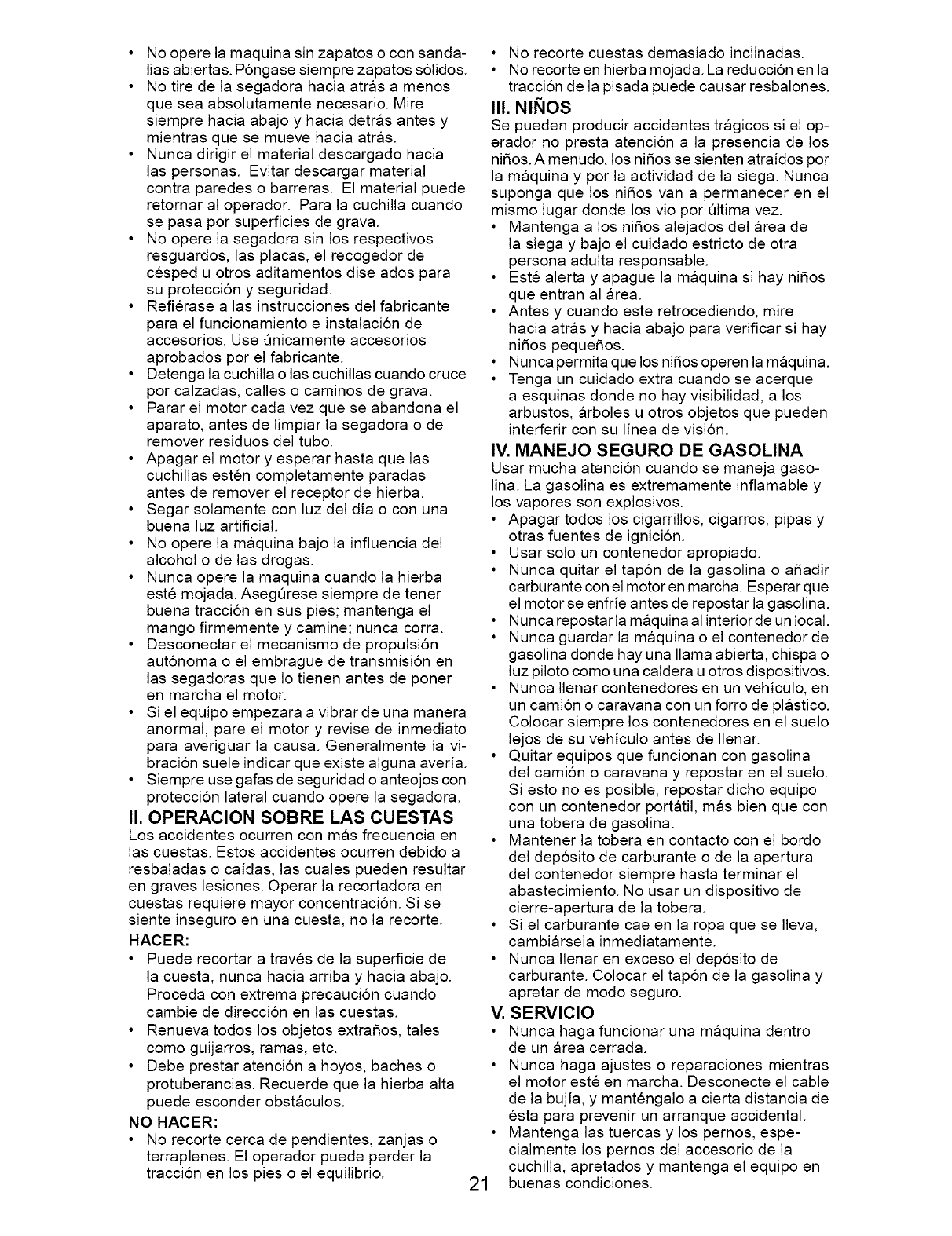 • No opere la maquina sin zapatos o con sandalias abiertas. Póngase siempre zapatos sólidos.
• No tire de la segadora hacia atrás a menos que sea absolutamente necesario. Mire siempre hacia abajo y hacia detrás antes y mientras que se mueve hacia atrás.
• Nunca dirigir el material descargado hacia las personas. Evitar descargar material contra paredes o barreras. El material puede retornar al operador. Para la cuchilla cuando se pasa por superficies de grava.
• No opere la segadora sin los respectivos resguardos, las placas, el recogedor de césped u otros aditamentos dise ados para su protección y seguridad.
• Refiérase a las instrucciones del fabricante para el funcionamiento e instalación de accesorios. Use únicamente accesorios aprobados por el fabricante.
• Detenga la cuchilla o las cuchillas cuando cruce por calzadas, calles o caminos de grava.
• Parar el motor cada vez que se abandona el aparato, antes de limpiar la segadora o de remover residuos del tubo.
• Apagar el motor y esperar hasta que las cuchillas estén completamente paradas antes de remover el receptor de hierba.
• Segar solamente con luz del día o con una buena luz artificial.
• No opere la máquina bajo la influencia del alcohol o de las drogas.
• Nunca opere la maquina cuando la hierba esté mojada. Asegúrese siempre de tener buena tracción en sus pies; mantenga el mango firmemente y camine; nunca corra.
• Desconectar el mecanismo de propulsión autónoma o el embrague de transmisión en las segadoras que lo tienen antes de poner en marcha el motor.
• Si el equipo empezara a vibrar de una manera anormal, pare el motor y revise de inmediato para averiguar la causa. Generalmente la vibración suele indicar que existe alguna avería.
• Siempre use gafas de seguridad o anteojos con protección lateral cuando opere la segadora.

II. OPERACION SOBRE LAS CUESTAS
Los accidentes ocurren con más frecuencia en las cuestas. Estos accidentes ocurren debido a resbaladas o caídas, las cuales pueden resultar en graves lesiones. Operar la recortadora en cuestas requiere mayor concentración. Si se siente inseguro en una cuesta, no la recorte.

HACER:
• Puede recortar a través de la superficie de la cuesta, nunca hacia arriba y hacia abajo. Proceda con extrema precaución cuando cambie de dirección en las cuestas.
• Renueva todos los objetos extraños, tales como guijarros, ramas, etc.
• Debe prestar atención a hoyos, baches o protuberancias. Recuerde que la hierba alta puede esconder obstáculos.

NO HACER:
• No recorte cerca de pendientes, zanjas o terraplenes. El operador puede perder la tracción en los pies o el equilibrio.

• No recorte cuestas demasiado inclinadas.
• No recorte en hierba mojada. La reducción en la tracción de la pisada puede causar resbalones.

III. NIÑOS
Se pueden producir accidentes trágicos si el operador no presta atención a la presencia de los niños. A menudo, los niños se sienten atraídos por la máquina y por la actividad de la siega. Nunca suponga que los niños van a permanecer en el mismo lugar donde los vio por última vez.
• Mantenga a los niños alejados del área de la siega y bajo el cuidado estricto de otra persona adulta responsable.
• Esté alerta y apague la máquina si hay niños que entran al área.
• Antes y cuando este retrocediendo, mire hacia atrás y hacia abajo para verificar si hay niños pequeños.
• Nunca permita que los niños operen la máquina.
• Tenga un cuidado extra cuando se acerque a esquinas donde no hay visibilidad, a los arbustos, árboles u otros objetos que pueden interferir con su línea de visión.

IV. MANEJO SEGURO DE GASOLINA
Usar mucha atención cuando se maneja gasolina. La gasolina es extremamente inflamable y los vapores son explosivos.
• Apagar todos los cigarrillos, cigarros, pipas y otras fuentes de ignición.
• Usar solo un contenedor apropiado.
• Nunca quitar el tapón de la gasolina o añadir carburante con el motor en marcha. Esperar que el motor se enfríe antes de repostar la gasolina.
• Nunca repostar la máquina al interior de un local.
• Nunca guardar la máquina o el contenedor de gasolina donde hay una llama abierta, chispa o luz piloto como una caldera u otros dispositivos.
• Nunca llenar contenedores en un vehículo, en un camión o caravana con un forro de plástico. Colocar siempre los contenedores en el suelo lejos de su vehículo antes de llenar.
• Quitar equipos que funcionan con gasolina del camión o caravana y repostar en el suelo. Si esto no es posible, repostar dicho equipo con un contenedor portátil, más bien que con una tobera de gasolina.
• Mantener la tobera en contacto con el bordo del depósito de carburante o de la apertura del contenedor siempre hasta terminar el abastecimiento. No usar un dispositivo de cierre-apertura de la tobera.
• Si el carburante cae en la ropa que se lleva, cambiársela inmediatamente.
• Nunca llenar en exceso el depósito de carburante. Colocar el tapón de la gasolina y apretar de modo seguro.

V. SERVICIO
• Nunca haga funcionar una máquina dentro de un área cerrada.
• Nunca haga ajustes o reparaciones mientras el motor esté en marcha. Desconecte el cable de la bujía, y manténgalo a cierta distancia de ésta para prevenir un arranque accidental.
• Mantenga las tuercas y los pernos, especialmente los pernos del accesorio de la cuchilla, apretados y mantenga el equipo en buenas condiciones.

21